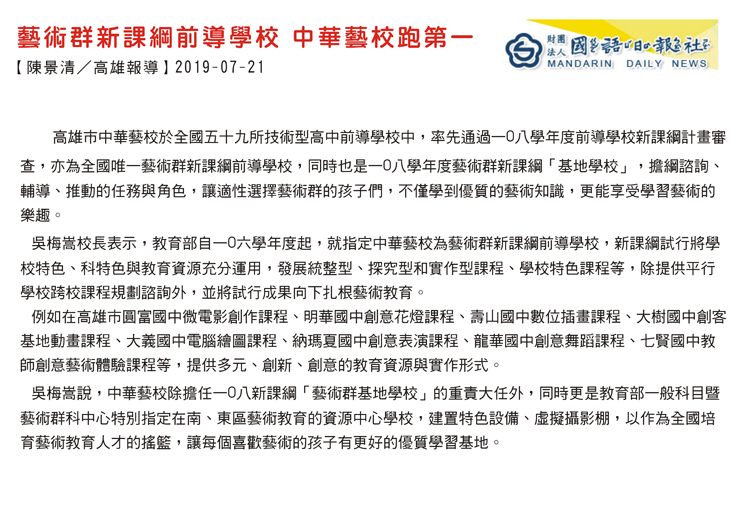 藝術群新課綱前導學校 中華藝校跑第一

【陳景清／高雄報導】2019-07-21

財團法人 國語日報社 MANDARIN DAILY NEWS

高雄市中華藝校於全國五十九所技術型高中前導學校中，率先通過一0八學年度前導學校新課綱計畫審查，亦為全國唯一藝術群新課綱前導學校，同時也是一0八學年度藝術群新課綱「基地學校」，擔綱諮詢、輔導、推動的任務與角色，讓適性選擇藝術群的孩子們，不僅學到優質的藝術知識，更能享受學習藝術的樂趣。

吳梅嵩校長表示，教育部自一0六學年度起，就指定中華藝校為藝術群新課綱前導學校，新課綱試行將學校特色、科特色與教育資源充分運用，發展統整型、探究型和實作型課程、學校特色課程等，除提供平行學校跨校課程規劃諮詢外，並將試行成果向下扎根藝術教育。

例如在高雄市圓富國中微電影創作課程、明華國中創意花燈課程、壽山國中數位插畫課程、大樹國中創客基地動畫課程、大義國中電腦繪圖課程、納瑪夏國中創意表演課程、龍華國中創意舞蹈課程、七賢國中教師創意藝術體驗課程等，提供多元、創新、創意的教育資源與實作形式。

吳梅嵩說，中華藝校除擔任一0八新課綱「藝術群基地學校」的重責大任外，同時更是教育部一般科目暨藝術群科中心特別指定在南、東區藝術教育的資源中心學校，建置特色設備、虛擬攝影棚，以作為全國培育藝術教育人才的搖籃，讓每個喜歡藝術的孩子有更好的優質學習基地。